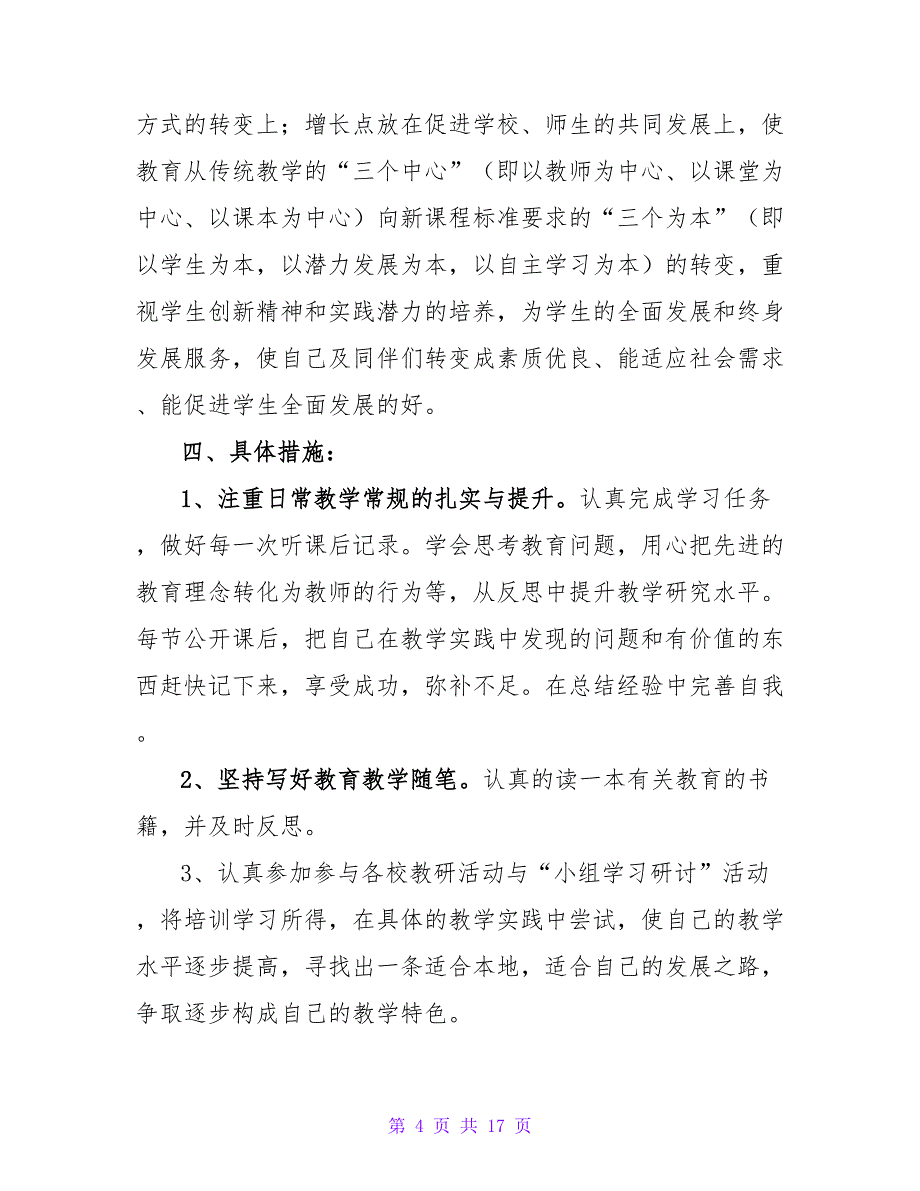 方式的转变上；增长点放在促进学校、师生的共同发展上，使教育从传统教学的“三个中心”（即以教师为中心、以课堂为中心、以课本为中心）向新课程标准要求的“三个为本”（即以学生为本，以潜力发展为本，以自主学习为本）的转变，重视学生创新精神和实践潜力的培养，为学生的全面发展和终身发展服务，使自己及同伴们转变成素质优良、能适应社会需求、能促进学生全面发展的好。

四、具体措施：

1、注重日常教学常规的扎实与提升。认真完成学习任务，做好每一次听课后记录。学会思考教育问题，用心把先进的教育理念转化为教师的行为等，从反思中提升教学研究水平。每节公开课后，把自己在教学实践中发现的问题和有价值的东西赶快记下来，享受成功，弥补不足。在总结经验中完善自我。

2、坚持写好教育教学随笔。认真的读一本有关教育的书籍，并及时反思。

3、认真参加参与各校教研活动与“小组学习研讨”活动，将培训学习所得，在具体的教学实践中尝试，使自己的教学水平逐步提高，寻找出一条适合本地，适合自己的发展之路，争取逐步构成自己的教学特色。

第 4 页 共 17 页